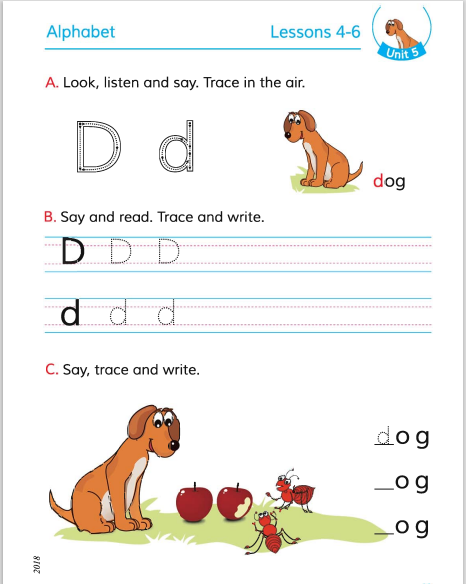 Alphabet

Lessons 4-6

Unit 5

A. Look, listen and say. Trace in the air.

D d

dog

B. Say and read. Trace and write.

D D D

d d d

C. Say, trace and write.

dog

_og

_og

2018